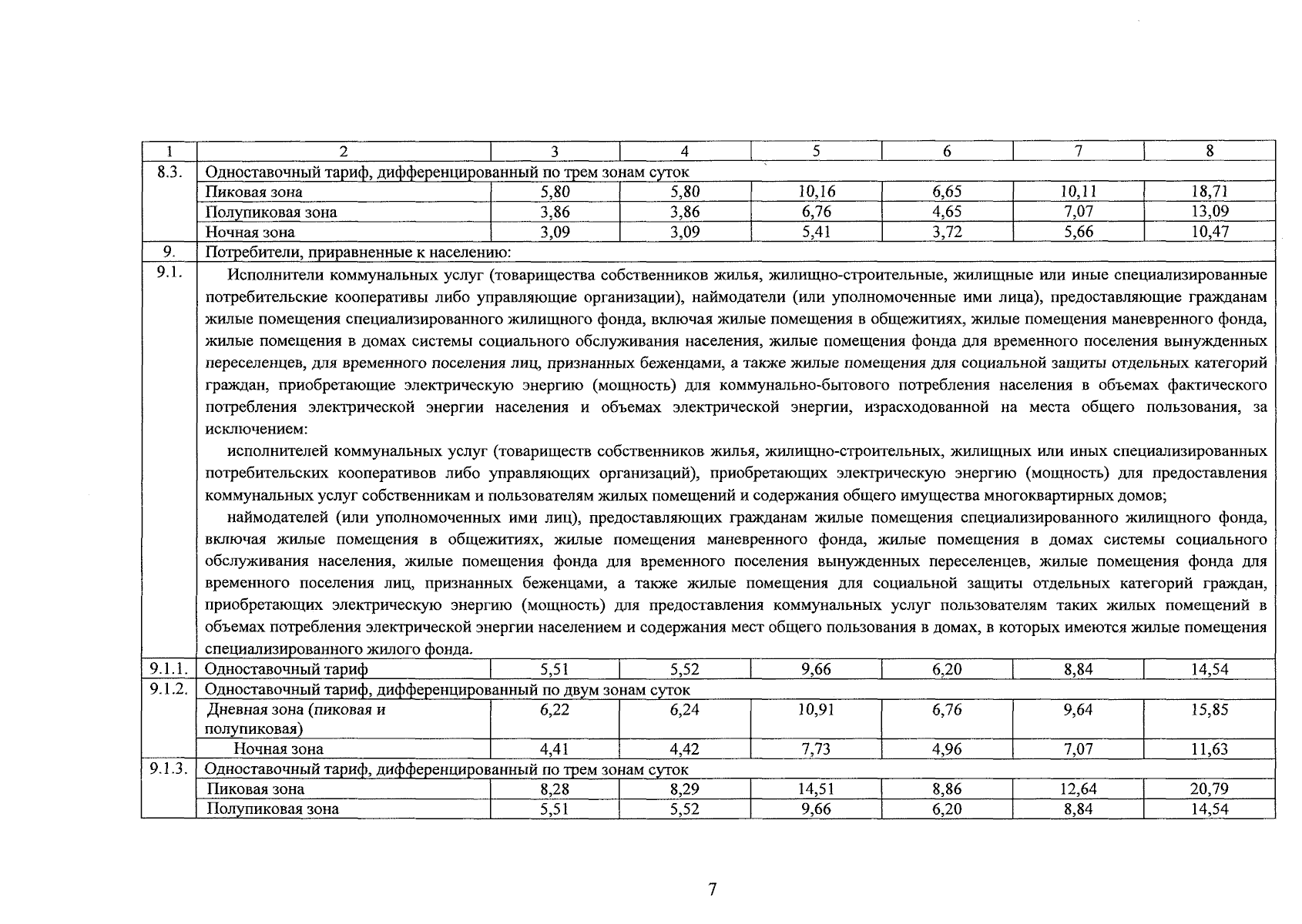 | 1 | 2 | 3 | 4 | 5 | 6 | 7 | 8 |
|---|---|---|---|---|---|---|---|
| 8.3. | Одноставочный тариф, дифференцированный по трем зонам суток | | | | | | |
| | Пиковая зона | 5,80 | 5,80 | 10,16 | 6,65 | 10,11 | 18,71 |
| | Полупиковая зона | 3,86 | 3,86 | 6,76 | 4,65 | 7,07 | 13,09 |
| | Ночная зона | 3,09 | 3,09 | 5,41 | 3,72 | 5,66 | 10,47 |
| 9. | Потребители, приравненные к населению: | | | | | | |
| 9.1. | Исполнители коммунальных услуг (товарищества собственников жилья, жилищно-строительные, жилищные или иные специализированные потребительские кооперативы либо управляющие организации), наймодатели (или уполномоченные ими лица), предоставляющие гражданам жилые помещения специализированного жилищного фонда, включая жилые помещения в общежитиях, жилые помещения маневренного фонда, жилые помещения в домах системы социального обслуживания населения, жилые помещения фонда для временного поселения вынужденных переселенцев, для временного поселения лиц, признанных беженцами, а также жилые помещения для социальной защиты отдельных категорий граждан, приобретающие электрическую энергию (мощность) для коммунально-бытового потребления населения в объемах фактического потребления электрической энергии населения и объемах электрической энергии, израсходованной на места общего пользования, за исключением: исполнителей коммунальных услуг (товариществ собственников жилья, жилищно-строительных, жилищных или иных специализированных потребительских кооперативов либо управляющих организаций), приобретающих электрическую энергию (мощность) для предоставления коммунальных услуг собственникам и пользователям жилых помещений и содержания общего имущества многоквартирных домов; наймодателей (или уполномоченных ими лиц), предоставляющих гражданам жилые помещения специализированного жилищного фонда, включая жилые помещения в общежитиях, жилые помещения маневренного фонда, жилые помещения в домах системы социального обслуживания населения, жилые помещения фонда для временного поселения вынужденных переселенцев, жилые помещения фонда для временного поселения лиц, признанных беженцами, а также жилые помещения для социальной защиты отдельных категорий граждан, приобретающих электрическую энергию (мощность) для предоставления коммунальных услуг пользователям таких жилых помещений в объемах потребления электрической энергии населением и содержания мест общего пользования в домах, в которых имеются жилые помещения специализированного жилого фонда. | | | | | | |
| 9.1.1. | Одноставочный тариф | 5,51 | 5,52 | 9,66 | 6,20 | 8,84 | 14,54 |
| 9.1.2. | Одноставочный тариф, дифференцированный по двум зонам суток | | | | | | |
| | Дневная зона (пиковая и полупиковая) | 6,22 | 6,24 | 10,91 | 6,76 | 9,64 | 15,85 |
| | Ночная зона | 4,41 | 4,42 | 7,73 | 4,96 | 7,07 | 11,63 |
| 9.1.3. | Одноставочный тариф, дифференцированный по трем зонам суток | | | | | | |
| | Пиковая зона | 8,28 | 8,29 | 14,51 | 8,86 | 12,64 | 20,79 |
| | Полупиковая зона | 5,51 | 5,52 | 9,66 | 6,20 | 8,84 | 14,54 |

7